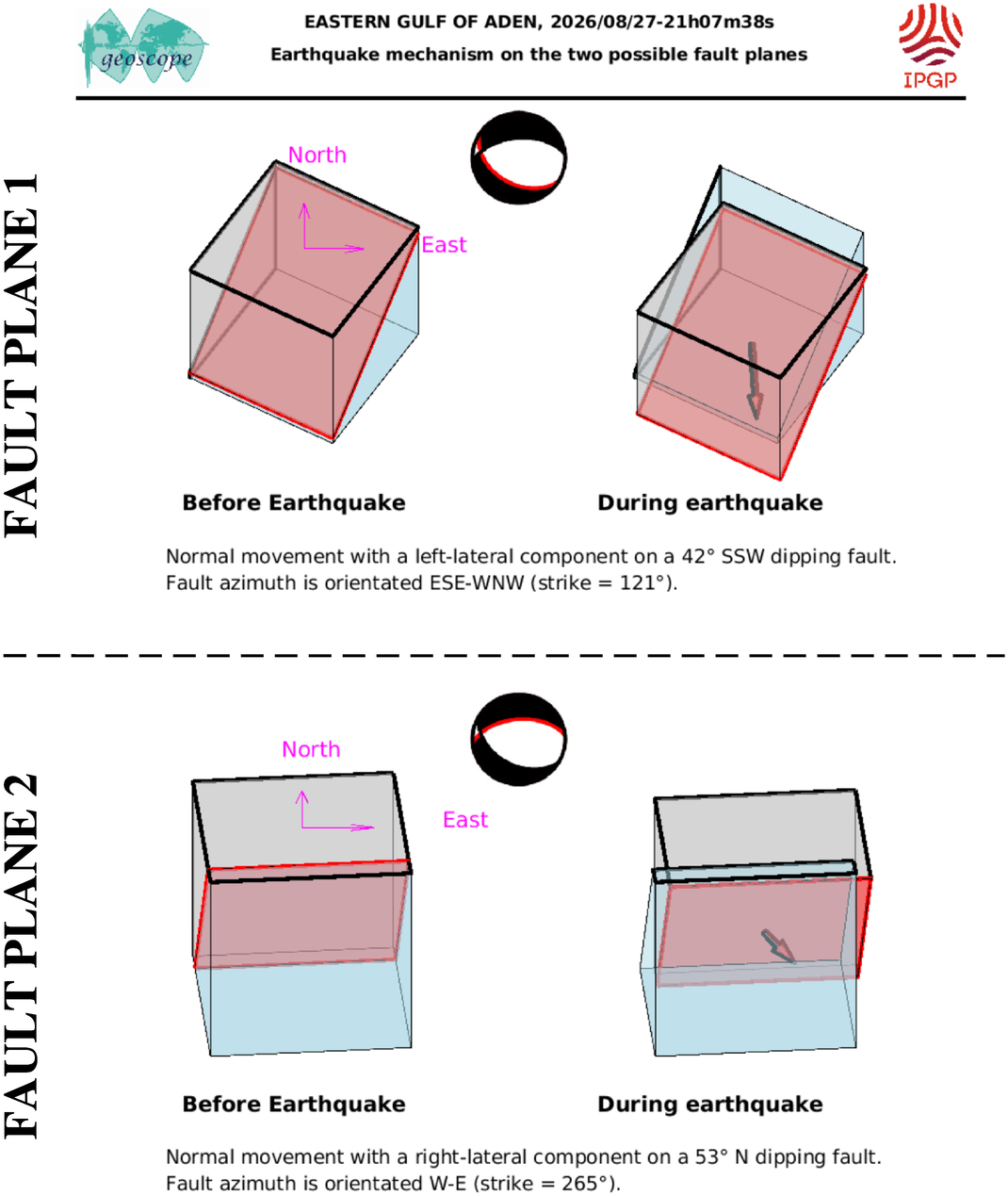 geoscope

EASTERN GULF OF ADEN, 2026/08/27-21h07m38s
Earthquake mechanism on the two possible fault planes

IPGP

FAULT PLANE 1

North
East

Before Earthquake

During earthquake

Normal movement with a left-lateral component on a 42° SSW dipping fault.
Fault azimuth is orientated ESE-WNW (strike = 121°).

FAULT PLANE 2

North
East

Before Earthquake

During earthquake

Normal movement with a right-lateral component on a 53° N dipping fault.
Fault azimuth is orientated W-E (strike = 265°).